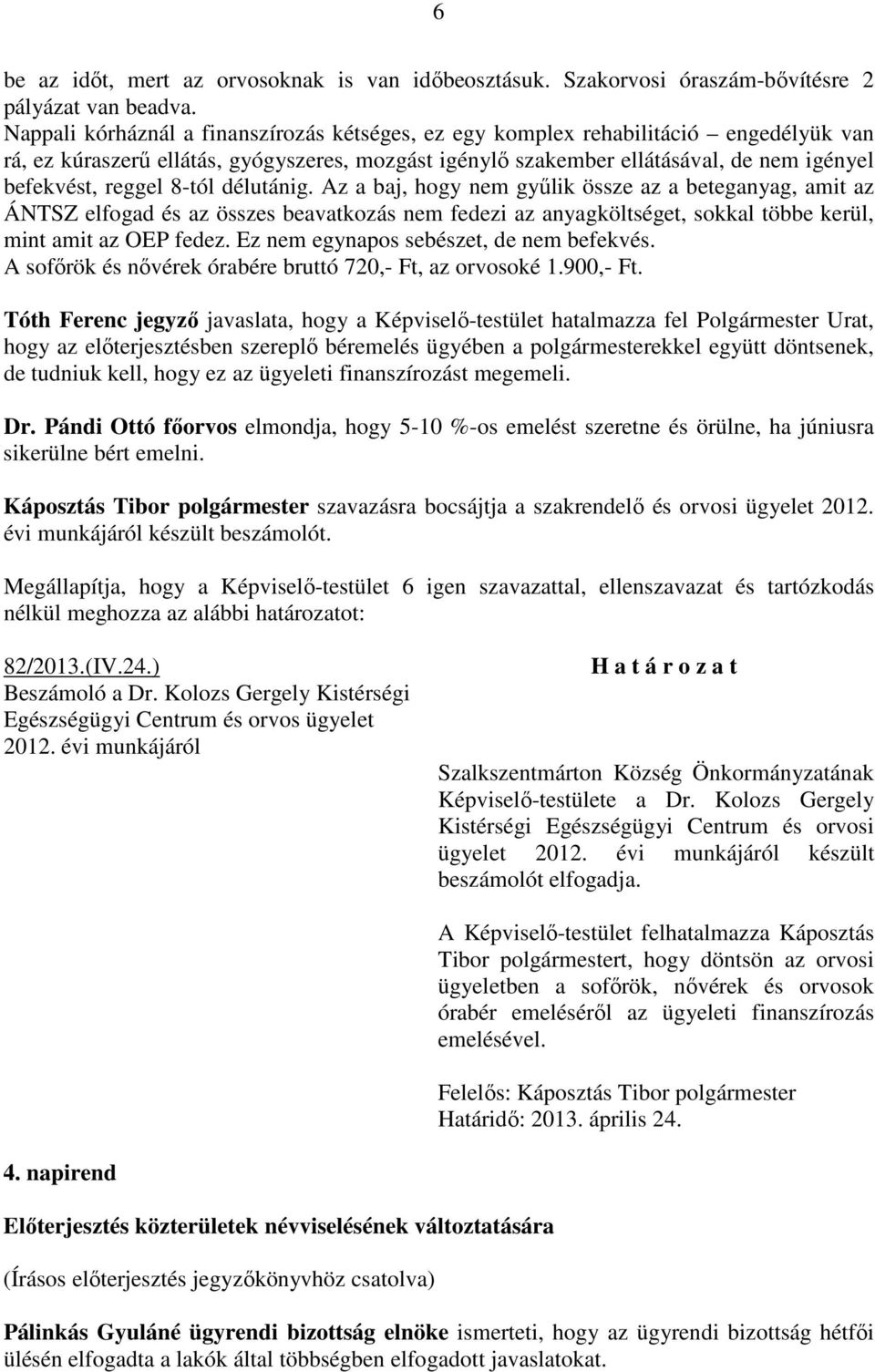 6

be az időt, mert az orvosoknak is van időbeosztásuk. Szakorvosi óraszám-bővítésre 2 pályázat van beadva.
Nappali kórháznál a finanszírozás kétséges, ez egy komplex rehabilitáció – engedélyük van rá, ez kúraszerű ellátás, gyógyszeres, mozgást igénylő szakember ellátásával, de nem igényel befekvést, reggel 8-tól délutánig. Az a baj, hogy nem gyűlik össze az a beteganyag, amit az ÁNTSZ elfogad és az összes beavatkozás nem fedezi az anyagköltséget, sokkal többe kerül, mint amit az OEP fedez. Ez nem egynapos sebészet, de nem befekvés.
A sofőrök és nővérek órabére bruttó 720,- Ft, az orvosoké 1.900,- Ft.

Tóth Ferenc jegyző javaslata, hogy a Képviselő-testület hatalmazza fel Polgármester Urat, hogy az előterjesztésben szereplő béremelés ügyében a polgármesterekkel együtt döntsenek, de tudniuk kell, hogy ez az ügyeleti finanszírozást megemeli.

Dr. Pándi Ottó főorvos elmondja, hogy 5-10 %-os emelést szeretne és örülne, ha júniusra sikerülne bért emelni.

Káposztás Tibor polgármester szavazásra bocsájtja a szakrendelő és orvosi ügyelet 2012. évi munkájáról készült beszámolót.

Megállapítja, hogy a Képviselő-testület 6 igen szavazattal, ellenszavazat és tartózkodás nélkül meghozza az alábbi határozatot:

82/2013.(IV.24.)
Beszámoló a Dr. Kolozs Gergely Kistérségi Egészségügyi Centrum és orvos ügyelet 2012. évi munkájáról

H a t á r o z a t

Szalkszentmárton Község Önkormányzatának Képviselő-testülete a Dr. Kolozs Gergely Kistérségi Egészségügyi Centrum és orvosi ügyelet 2012. évi munkájáról készült beszámolót elfogadja.

A Képviselő-testület felhatalmazza Káposztás Tibor polgármestert, hogy döntsön az orvosi ügyeletben a sofőrök, nővérek és orvosok órabér emeléséről az ügyeleti finanszírozás emelésével.

Felelős: Káposztás Tibor polgármester
Határidő: 2013. április 24.

4. napirend

Előterjesztés közterületek névviselésének változtatására

(Írásos előterjesztés jegyzőkönyvhöz csatolva)

Pálinkás Gyuláné ügyrendi bizottság elnöke ismerteti, hogy az ügyrendi bizottság hétfői ülésén elfogadta a lakók által többségben elfogadott javaslatokat.